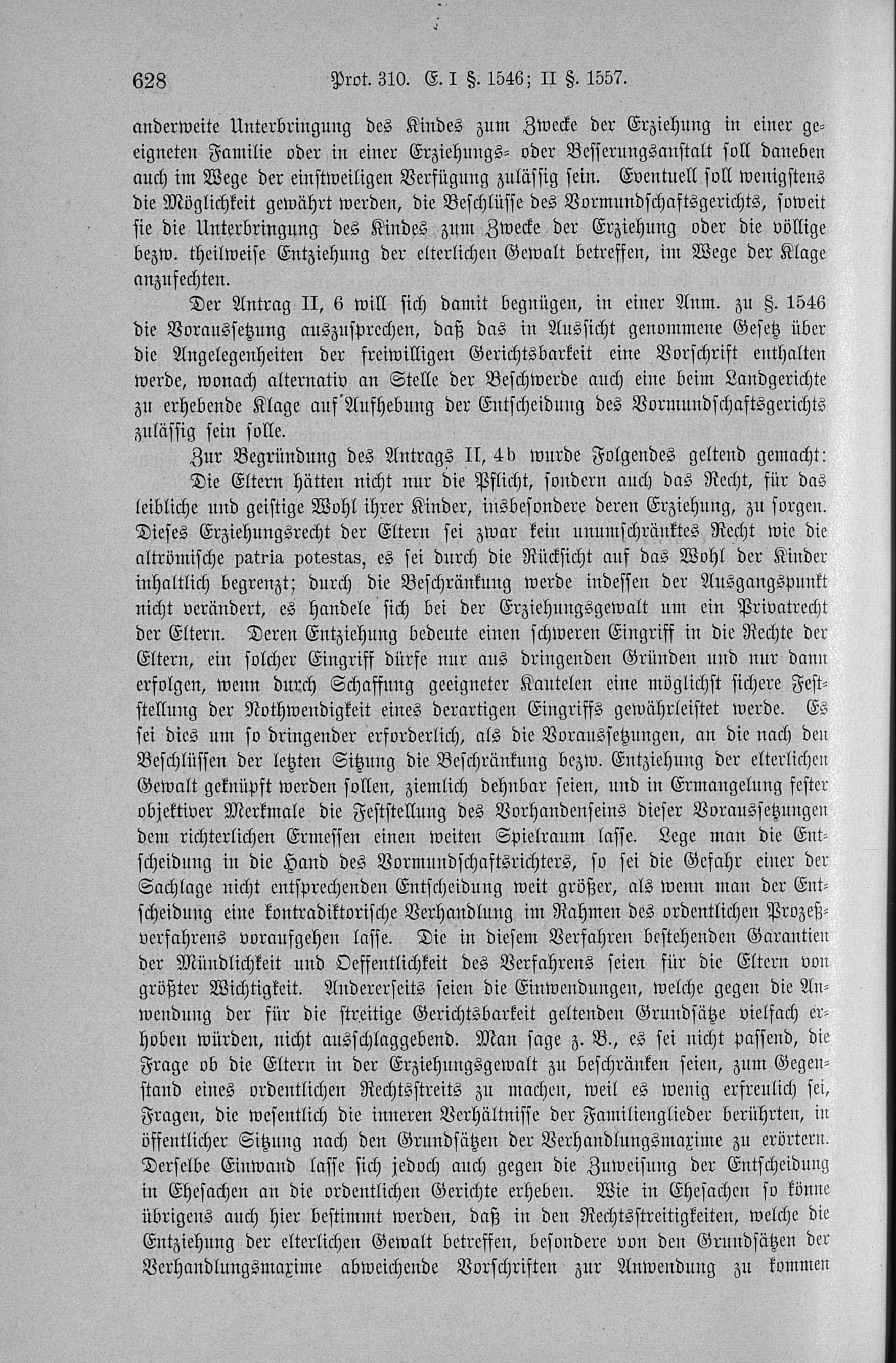 628 Prot. 310. E. I §. 1546; II §. 1557.

anderweite Unterbringung des Kindes zum Zwecke der Erziehung in einer geeigneten Familie oder in einer Erziehungs- oder Besserungsanstalt soll daneben auch im Wege der einstweiligen Verfügung zulässig sein. Eventuell soll wenigstens die Möglichkeit gewährt werden, die Beschlüsse des Vormundschaftsgerichts, soweit sie die Unterbringung des Kindes zum Zwecke der Erziehung oder die völlige bezw. theilweise Entziehung der elterlichen Gewalt betreffen, im Wege der Klage anzufechten.

Der Antrag II, 6 will sich damit begnügen, in einer Anm. zu §. 1546 die Voraussetzung auszusprechen, daß das in Aussicht genommene Gesetz über die Angelegenheiten der freiwilligen Gerichtsbarkeit eine Vorschrift enthalten werde, wonach alternativ an Stelle der Beschwerde auch eine beim Landgerichte zu erhebende Klage auf Aufhebung der Entscheidung des Vormundschaftsgerichts zulässig sein solle.

Zur Begründung des Antrags II, 4b wurde Folgendes geltend gemacht:

Die Eltern hätten nicht nur die Pflicht, sondern auch das Recht, für das leibliche und geistige Wohl ihrer Kinder, insbesondere deren Erziehung, zu sorgen. Dieses Erziehungsrecht der Eltern sei zwar kein unumschränktes Recht wie die altrömische patria potestas, es sei durch die Rücksicht auf das Wohl der Kinder inhaltlich begrenzt; durch die Beschränkung werde indessen der Ausgangspunkt nicht verändert, es handele sich bei der Erziehungsgewalt um ein Privatrecht der Eltern. Deren Entziehung bedeute einen schweren Eingriff in die Rechte der Eltern, ein solcher Eingriff dürfe nur aus dringenden Gründen und nur dann erfolgen, wenn durch Schaffung geeigneter Kautelen eine möglichst sichere Feststellung der Nothwendigkeit eines derartigen Eingriffs gewährleistet werde. Es sei dies um so dringender erforderlich, als die Voraussetzungen, an die nach den Beschlüssen der letzten Sitzung die Beschränkung bezw. Entziehung der elterlichen Gewalt geknüpft werden sollen, ziemlich dehnbar seien, und in Ermangelung fester objektiver Merkmale die Feststellung des Vorhandenseins dieser Voraussetzungen dem richterlichen Ermessen einen weiten Spielraum lasse. Lege man die Entscheidung in die Hand des Vormundschaftsrichters, so sei die Gefahr einer der Sachlage nicht entsprechenden Entscheidung weit größer, als wenn man der Entscheidung eine kontradiktorische Verhandlung im Rahmen des ordentlichen Prozeßverfahrens voraufgehen lasse. Die in diesem Verfahren bestehenden Garantien der Mündlichkeit und Oeffentlichkeit des Verfahrens seien für die Eltern von größter Wichtigkeit. Andererseits seien die Einwendungen, welche gegen die Anwendung der für die streitige Gerichtsbarkeit geltenden Grundsätze vielfach erhoben würden, nicht ausschlaggebend. Man sage z. B., es sei nicht passend, die Frage ob die Eltern in der Erziehungsgewalt zu beschränken seien, zum Gegenstand eines ordentlichen Rechtsstreits zu machen, weil es wenig erfreulich sei, Fragen, die wesentlich die inneren Verhältnisse der Familienglieder berührten, in öffentlicher Sitzung nach den Grundsätzen der Verhandlungsmaxime zu erörtern. Derselbe Einwand lasse sich jedoch auch gegen die Zuweisung der Entscheidung in Ehesachen an die ordentlichen Gerichte erheben. Wie in Ehesachen so könne übrigens auch hier bestimmt werden, daß in den Rechtsstreitigkeiten, welche die Entziehung der elterlichen Gewalt betreffen, besondere von den Grundsätzen der Verhandlungsmaxime abweichende Vorschriften zur Anwendung zu kommen